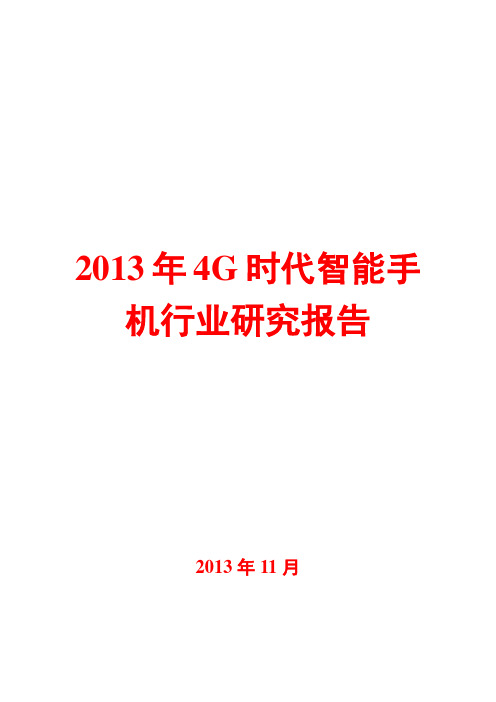 2013 年 4G 时代智能手机行业研究报告

2013 年 11 月